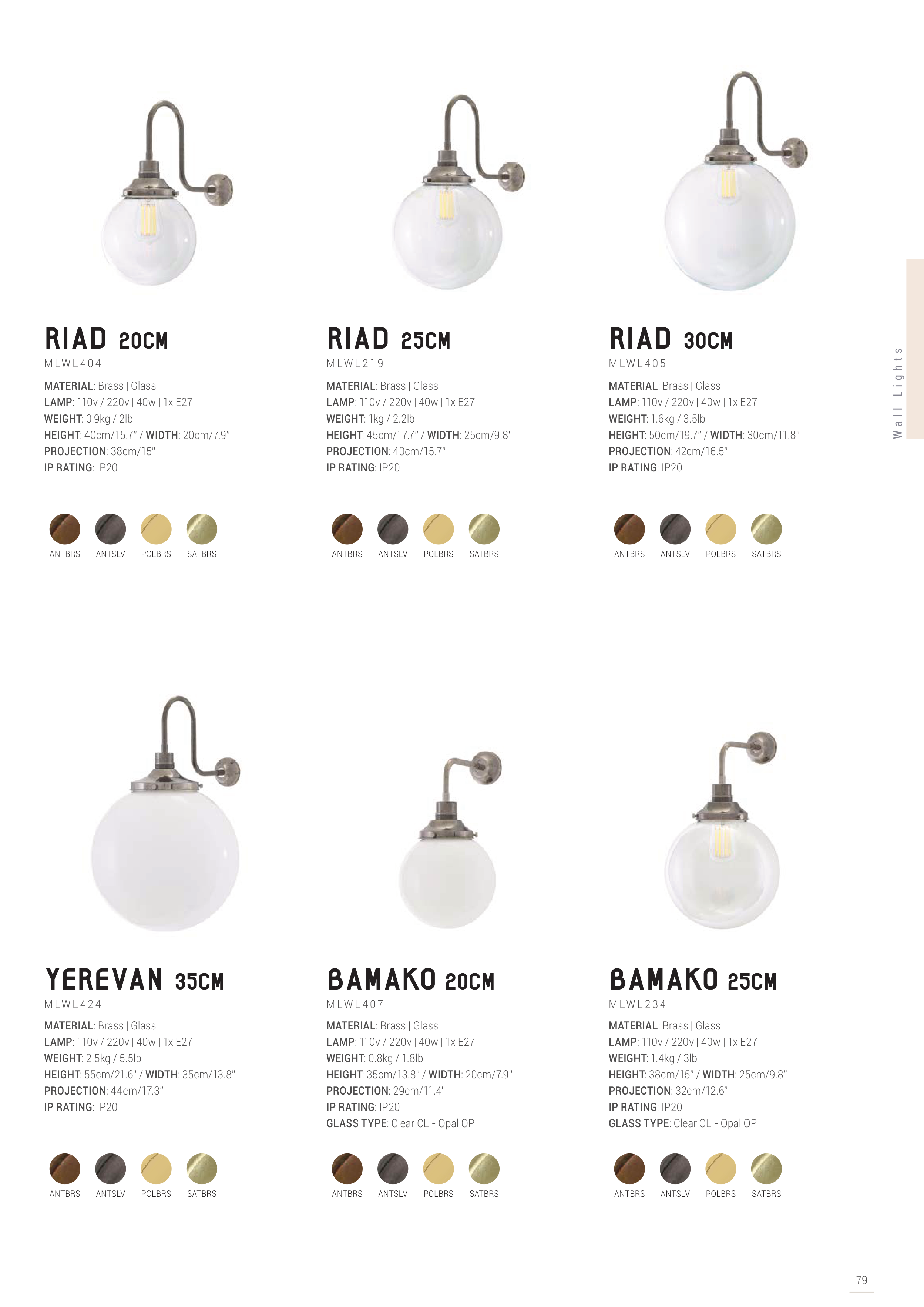 RIAD 20CM
MLWL404

MATERIAL: Brass | Glass
LAMP: 110v / 220v | 40w | 1x E27
WEIGHT: 0.9kg / 2lb
HEIGHT: 40cm/15.7" / WIDTH: 20cm/7.9"
PROJECTION: 38cm/15"
IP RATING: IP20

ANTBRS ANTSLV POLBRS SATBRS

RIAD 25CM
MLWL219

MATERIAL: Brass | Glass
LAMP: 110v / 220v | 40w | 1x E27
WEIGHT: 1kg / 2.2lb
HEIGHT: 45cm/17.7" / WIDTH: 25cm/9.8"
PROJECTION: 40cm/15.7"
IP RATING: IP20

ANTBRS ANTSLV POLBRS SATBRS

RIAD 30CM
MLWL405

MATERIAL: Brass | Glass
LAMP: 110v / 220v | 40w | 1x E27
WEIGHT: 1.6kg / 3.5lb
HEIGHT: 50cm/19.7" / WIDTH: 30cm/11.8"
PROJECTION: 42cm/16.5"
IP RATING: IP20

ANTBRS ANTSLV POLBRS SATBRS

Wall Lights

YEREVAN 35CM
MLWL424

MATERIAL: Brass | Glass
LAMP: 110v / 220v | 40w | 1x E27
WEIGHT: 2.5kg / 5.5lb
HEIGHT: 55cm/21.6" / WIDTH: 35cm/13.8"
PROJECTION: 44cm/17.3"
IP RATING: IP20

ANTBRS ANTSLV POLBRS SATBRS

BAMAKO 20CM
MLWL407

MATERIAL: Brass | Glass
LAMP: 110v / 220v | 40w | 1x E27
WEIGHT: 0.8kg / 1.8lb
HEIGHT: 35cm/13.8" / WIDTH: 20cm/7.9"
PROJECTION: 29cm/11.4"
IP RATING: IP20
GLASS TYPE: Clear CL - Opal OP

ANTBRS ANTSLV POLBRS SATBRS

BAMAKO 25CM
MLWL234

MATERIAL: Brass | Glass
LAMP: 110v / 220v | 40w | 1x E27
WEIGHT: 1.4kg / 3lb
HEIGHT: 38cm/15" / WIDTH: 25cm/9.8"
PROJECTION: 32cm/12.6"
IP RATING: IP20
GLASS TYPE: Clear CL - Opal OP

ANTBRS ANTSLV POLBRS SATBRS

79